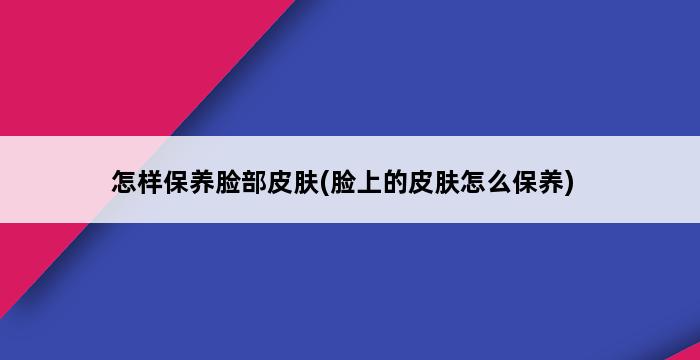 怎样保养脸部皮肤(脸上的皮肤怎么保养)